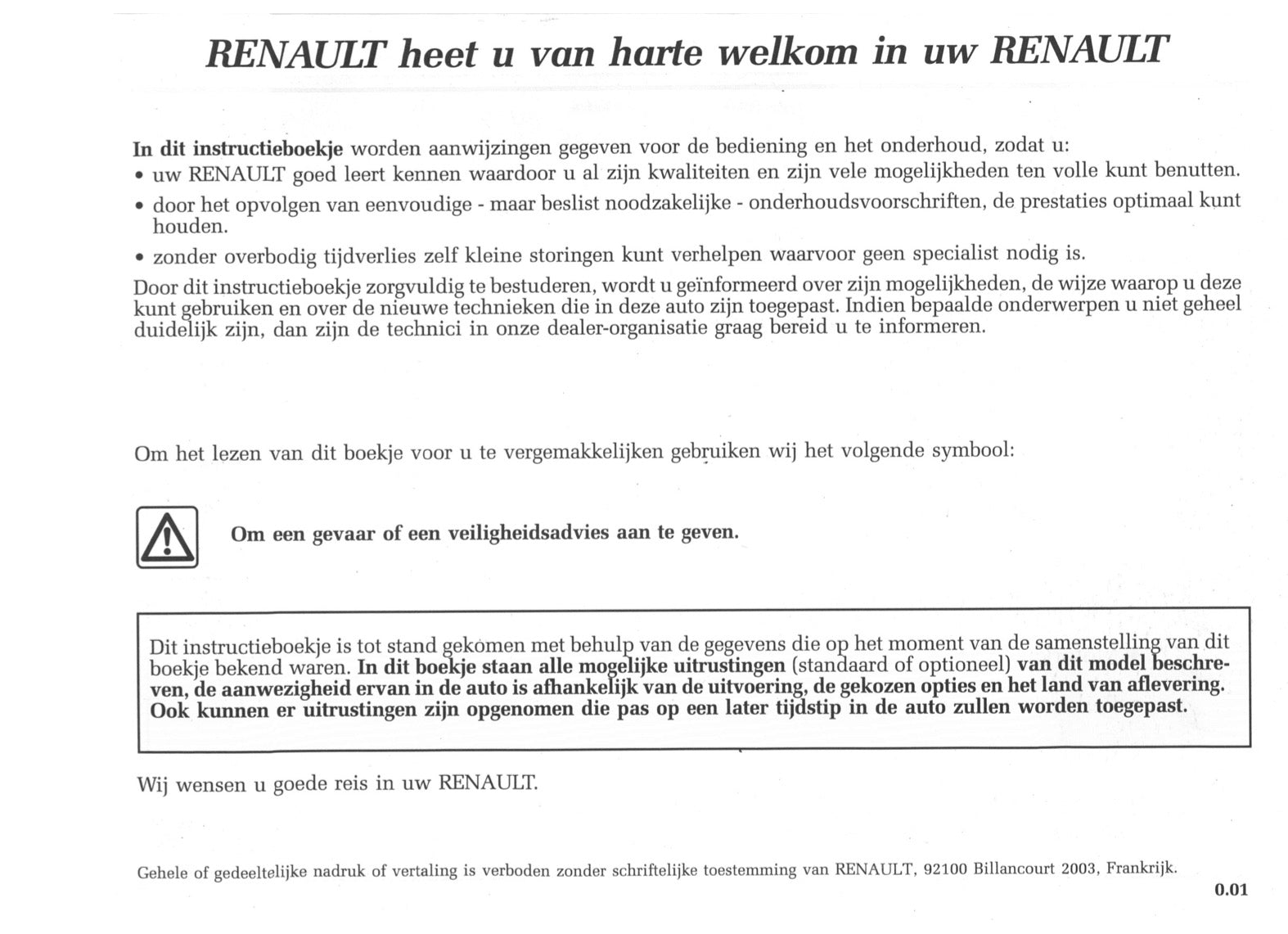 RENAULT heet u van harte welkom in uw RENAULT

In dit instructieboekje worden aanwijzingen gegeven voor de bediening en het onderhoud, zodat u:
• uw RENAULT goed leert kennen waardoor u al zijn kwaliteiten en zijn vele mogelijkheden ten volle kunt benutten.
• door het opvolgen van eenvoudige - maar beslist noodzakelijke - onderhoudsvoorschriften, de prestaties optimaal kunt houden.
• zonder overbodig tijdverlies zelf kleine storingen kunt verhelpen waarvoor geen specialist nodig is.
Door dit instructieboekje zorgvuldig te bestuderen, wordt u geïnformeerd over zijn mogelijkheden, de wijze waarop u deze kunt gebruiken en over de nieuwe technieken die in deze auto zijn toegepast. Indien bepaalde onderwerpen u niet geheel duidelijk zijn, dan zijn de technici in onze dealer-organisatie graag bereid u te informeren.

Om het lezen van dit boekje voor u te vergemakkelijken gebruiken wij het volgende symbool:

Om een gevaar of een veiligheidsadvies aan te geven.

Dit instructieboekje is tot stand gekomen met behulp van de gegevens die op het moment van de samenstelling van dit boekje bekend waren. In dit boekje staan alle mogelijke uitrustingen (standaard of optioneel) van dit model beschreven, de aanwezigheid ervan in de auto is afhankelijk van de uitvoering, de gekozen opties en het land van aflevering. Ook kunnen er uitrustingen zijn opgenomen die pas op een later tijdstip in de auto zullen worden toegepast.

Wij wensen u goede reis in uw RENAULT.

Gehele of gedeeltelijke nadruk of vertaling is verboden zonder schriftelijke toestemming van RENAULT, 92100 Billancourt 2003, Frankrijk.

0.01